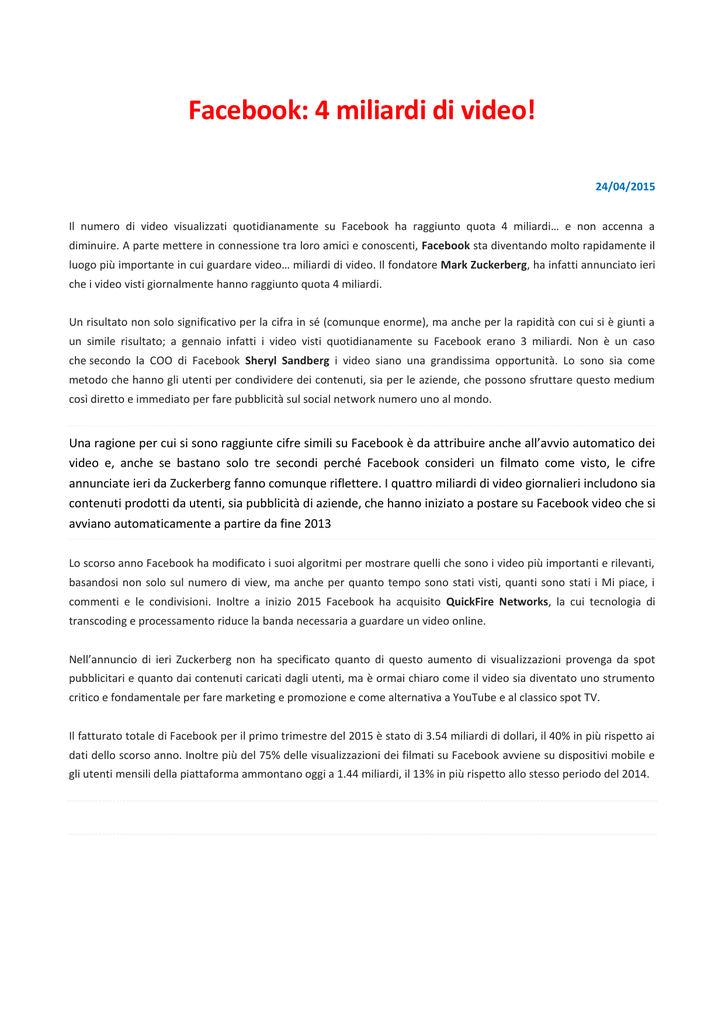 Facebook: 4 miliardi di video!

24/04/2015

Il numero di video visualizzati quotidianamente su Facebook ha raggiunto quota 4 miliardi… e non accenna a diminuire. A parte mettere in connessione tra loro amici e conoscenti, Facebook sta diventando molto rapidamente il luogo più importante in cui guardare video… miliardi di video. Il fondatore Mark Zuckerberg, ha infatti annunciato ieri che i video visti giornalmente hanno raggiunto quota 4 miliardi.

Un risultato non solo significativo per la cifra in sé (comunque enorme), ma anche per la rapidità con cui si è giunti a un simile risultato; a gennaio infatti i video visti quotidianamente su Facebook erano 3 miliardi. Non è un caso che secondo la COO di Facebook Sheryl Sandberg i video siano una grandissima opportunità. Lo sono sia come metodo che hanno gli utenti per condividere dei contenuti, sia per le aziende, che possono sfruttare questo medium così diretto e immediato per fare pubblicità sul social network numero uno al mondo.

Una ragione per cui si sono raggiunte cifre simili su Facebook è da attribuire anche all'avvio automatico dei video e, anche se bastano solo tre secondi perché Facebook consideri un filmato come visto, le cifre annunciate ieri da Zuckerberg fanno comunque riflettere. I quattro miliardi di video giornalieri includono sia contenuti prodotti da utenti, sia pubblicità di aziende, che hanno iniziato a postare su Facebook video che si avviano automaticamente a partire da fine 2013

Lo scorso anno Facebook ha modificato i suoi algoritmi per mostrare quelli che sono i video più importanti e rilevanti, basandosi non solo sul numero di view, ma anche per quanto tempo sono stati visti, quanti sono stati i Mi piace, i commenti e le condivisioni. Inoltre a inizio 2015 Facebook ha acquisito QuickFire Networks, la cui tecnologia di transcoding e processamento riduce la banda necessaria a guardare un video online.

Nell'annuncio di ieri Zuckerberg non ha specificato quanto di questo aumento di visualizzazioni provenga da spot pubblicitari e quanto dai contenuti caricati dagli utenti, ma è ormai chiaro come il video sia diventato uno strumento critico e fondamentale per fare marketing e promozione e come alternativa a YouTube e al classico spot TV.

Il fatturato totale di Facebook per il primo trimestre del 2015 è stato di 3.54 miliardi di dollari, il 40% in più rispetto ai dati dello scorso anno. Inoltre più del 75% delle visualizzazioni dei filmati su Facebook avviene su dispositivi mobile e gli utenti mensili della piattaforma ammontano oggi a 1.44 miliardi, il 13% in più rispetto allo stesso periodo del 2014.